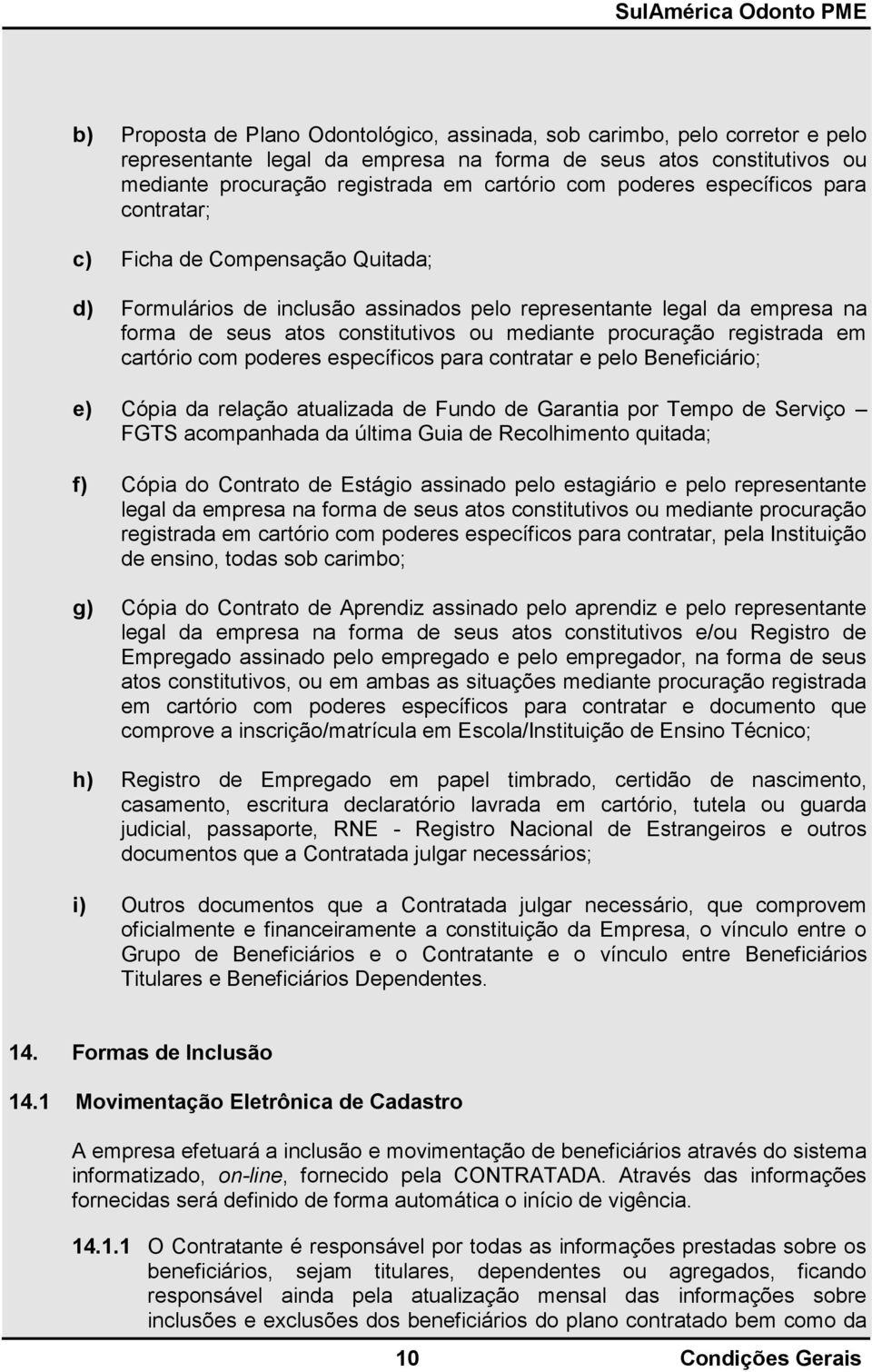 SulAmérica Odonto PME

b) Proposta de Plano Odontológico, assinada, sob carimbo, pelo corretor e pelo representante legal da empresa na forma de seus atos constitutivos ou mediante procuração registrada em cartório com poderes específicos para contratar;

c) Ficha de Compensação Quitada;

d) Formulários de inclusão assinados pelo representante legal da empresa na forma de seus atos constitutivos ou mediante procuração registrada em cartório com poderes específicos para contratar e pelo Beneficiário;

e) Cópia da relação atualizada de Fundo de Garantia por Tempo de Serviço – FGTS acompanhada da última Guia de Recolhimento quitada;

f) Cópia do Contrato de Estágio assinado pelo estagiário e pelo representante legal da empresa na forma de seus atos constitutivos ou mediante procuração registrada em cartório com poderes específicos para contratar, pela Instituição de ensino, todas sob carimbo;

g) Cópia do Contrato de Aprendiz assinado pelo aprendiz e pelo representante legal da empresa na forma de seus atos constitutivos e/ou Registro de Empregado assinado pelo empregado e pelo empregador, na forma de seus atos constitutivos, ou em ambas as situações mediante procuração registrada em cartório com poderes específicos para contratar e documento que comprove a inscrição/matrícula em Escola/Instituição de Ensino Técnico;

h) Registro de Empregado em papel timbrado, certidão de nascimento, casamento, escritura declaratório lavrada em cartório, tutela ou guarda judicial, passaporte, RNE - Registro Nacional de Estrangeiros e outros documentos que a Contratada julgar necessários;

i) Outros documentos que a Contratada julgar necessário, que comprovem oficialmente e financeiramente a constituição da Empresa, o vínculo entre o Grupo de Beneficiários e o Contratante e o vínculo entre Beneficiários Titulares e Beneficiários Dependentes.

14. Formas de Inclusão

14.1 Movimentação Eletrônica de Cadastro

A empresa efetuará a inclusão e movimentação de beneficiários através do sistema informatizado, on-line, fornecido pela CONTRATADA. Através das informações fornecidas será definido de forma automática o início de vigência.

14.1.1 O Contratante é responsável por todas as informações prestadas sobre os beneficiários, sejam titulares, dependentes ou agregados, ficando responsável ainda pela atualização mensal das informações sobre inclusões e exclusões dos beneficiários do plano contratado bem como da

10 Condições Gerais